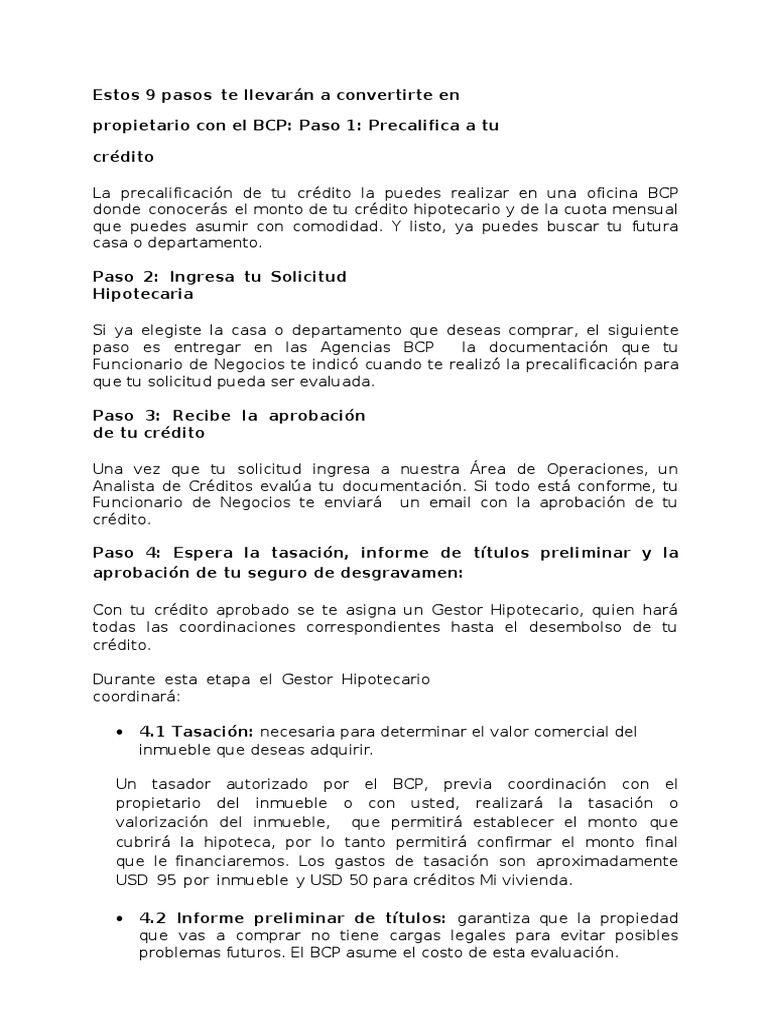 Estos 9 pasos te llevarán a convertirte en

propietario con el BCP: Paso 1: Precalifica a tu

crédito

La precalificación de tu crédito la puedes realizar en una oficina BCP donde conocerás el monto de tu crédito hipotecario y de la cuota mensual que puedes asumir con comodidad. Y listo, ya puedes buscar tu futura casa o departamento.

Paso 2: Ingresa tu Solicitud Hipotecaria

Si ya elegiste la casa o departamento que deseas comprar, el siguiente paso es entregar en las Agencias BCP la documentación que tu Funcionario de Negocios te indicó cuando te realizó la precalificación para que tu solicitud pueda ser evaluada.

Paso 3: Recibe la aprobación de tu crédito

Una vez que tu solicitud ingresa a nuestra Área de Operaciones, un Analista de Créditos evalúa tu documentación. Si todo está conforme, tu Funcionario de Negocios te enviará un email con la aprobación de tu crédito.

Paso 4: Espera la tasación, informe de títulos preliminar y la aprobación de tu seguro de desgravamen:

Con tu crédito aprobado se te asigna un Gestor Hipotecario, quien hará todas las coordinaciones correspondientes hasta el desembolso de tu crédito.

Durante esta etapa el Gestor Hipotecario coordinará:

• 4.1 Tasación: necesaria para determinar el valor comercial del inmueble que deseas adquirir.

Un tasador autorizado por el BCP, previa coordinación con el propietario del inmueble o con usted, realizará la tasación o valorización del inmueble, que permitirá establecer el monto que cubrirá la hipoteca, por lo tanto permitirá confirmar el monto final que le financiaremos. Los gastos de tasación son aproximadamente USD 95 por inmueble y USD 50 para créditos Mi vivienda.

• 4.2 Informe preliminar de títulos: garantiza que la propiedad que vas a comprar no tiene cargas legales para evitar posibles problemas futuros. El BCP asume el costo de esta evaluación.